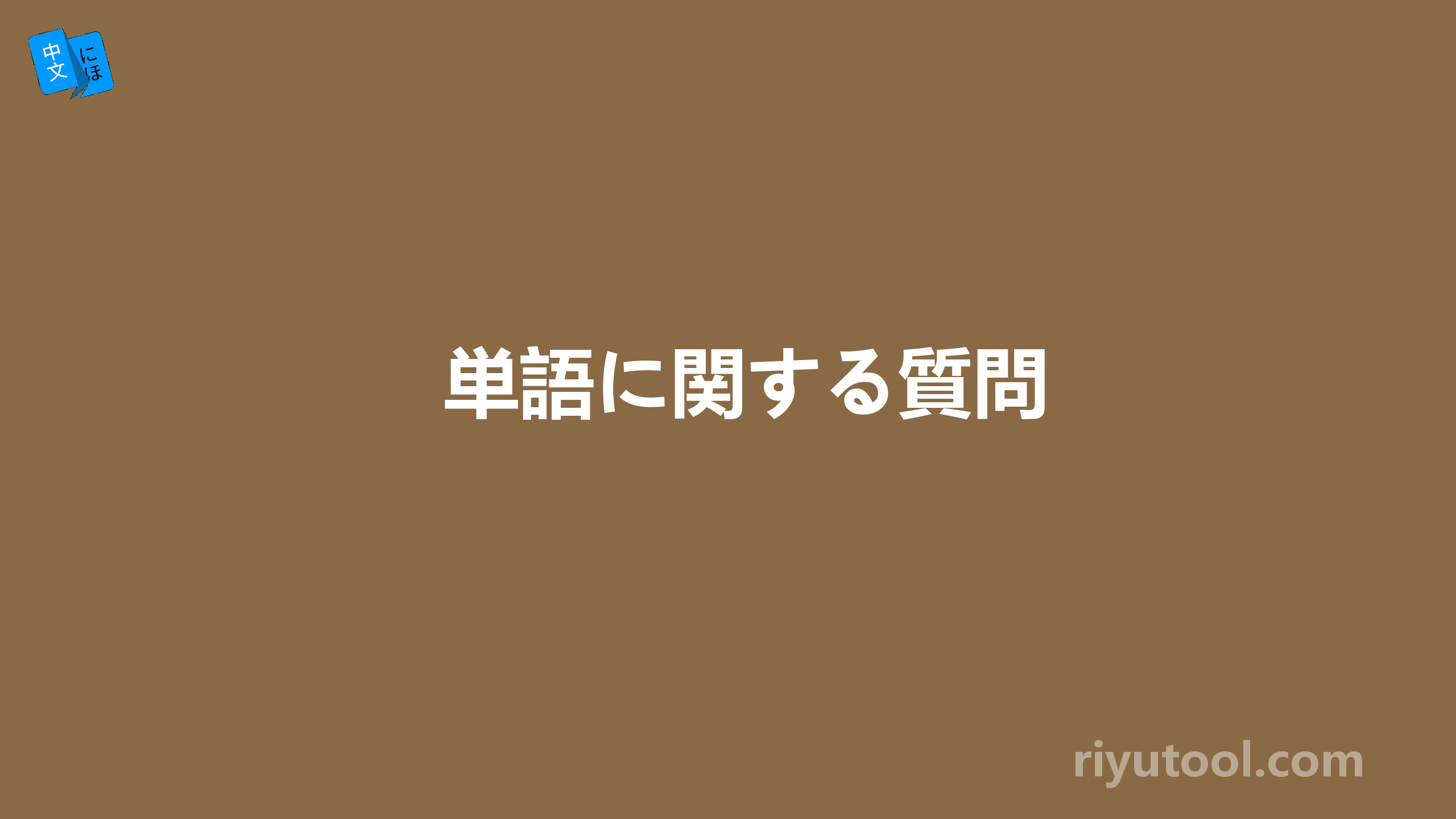 中文 にほ

単語に関する質問

riyutool.com